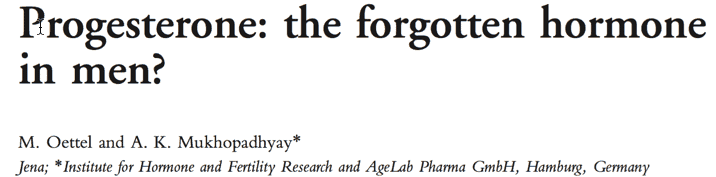 Progesterone: the forgotten hormone in men?

M. Oettel and A. K. Mukhopadhyay*
Jena; *Institute for Hormone and Fertility Research and AgeLab Pharma GmbH, Hamburg, Germany